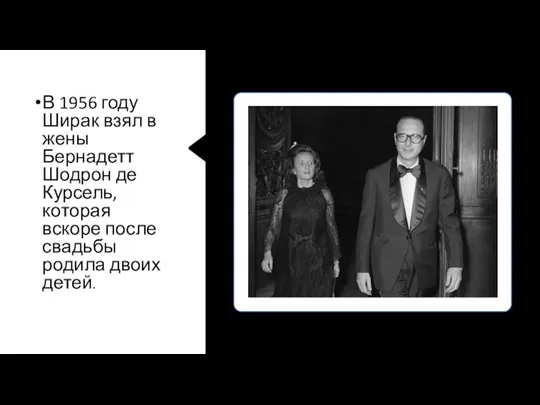 •В 1956 году Ширак взял в жены Бернадетт Шодрон де Курсель, которая вскоре после свадьбы родила двоих детей.